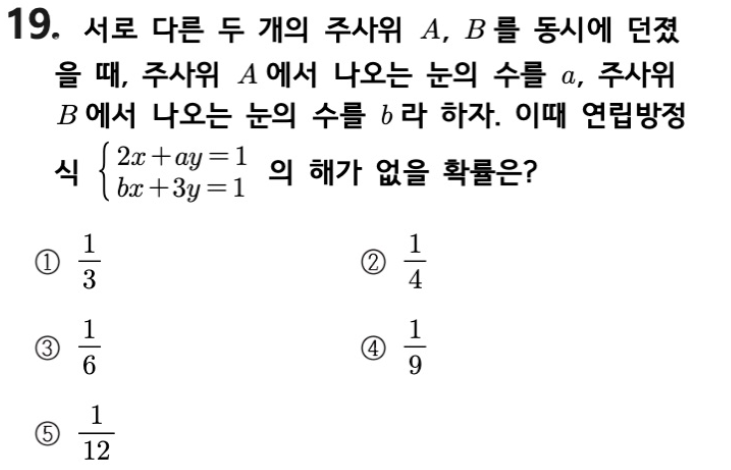 19. 서로 다른 두 개의 주사위 $A$, $B$를 동시에 던졌을 때, 주사위 $A$에서 나오는 눈의 수를 $a$, 주사위 $B$에서 나오는 눈의 수를 $b$라 하자. 이때 연립방정식 $\begin{cases} 2x+ay=1 \\ bx+3y=1 \end{cases}$ 의 해가 없을 확률은?

① $\frac{1}{3}$ ② $\frac{1}{4}$

③ $\frac{1}{6}$ ④ $\frac{1}{9}$

⑤ $\frac{1}{12}$